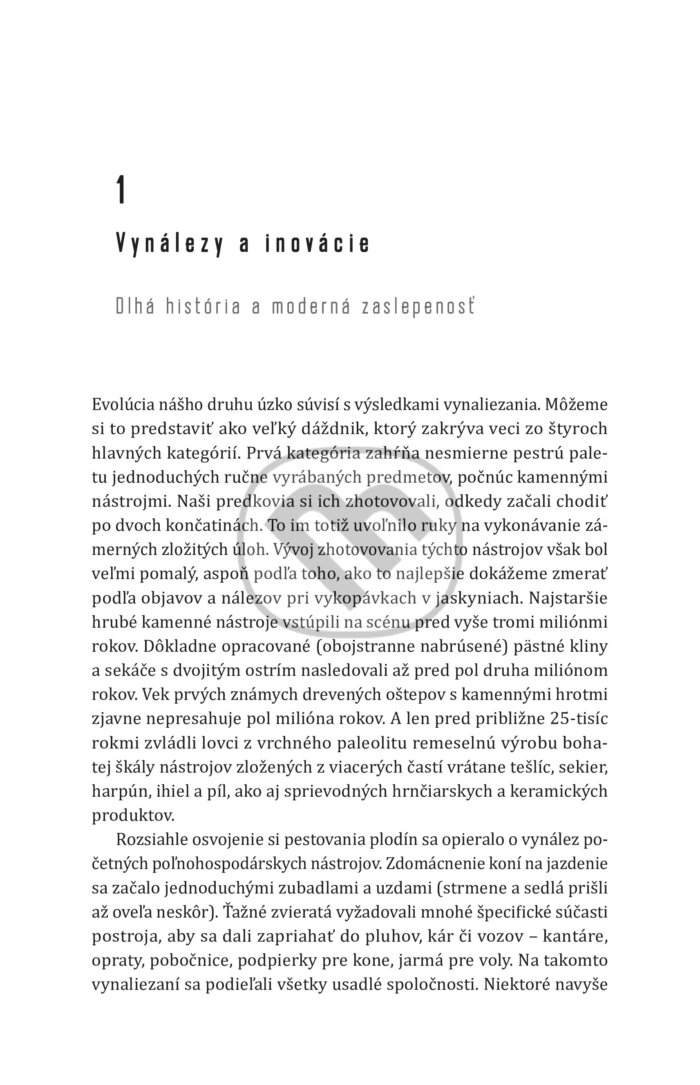 1

Vynálezy a inovácie

Dlhá história a moderná zaslepenosť

Evolúcia nášho druhu úzko súvisí s výsledkami vynaliezania. Môžeme si to predstaviť ako veľký dáždnik, ktorý zakrýva veci zo štyroch hlavných kategórií. Prvá kategória zahŕňa nesmierne pestrú paletu jednoduchých ručne vyrábaných predmetov, počnúc kamennými nástrojmi. Naši predkovia si ich zhotovovali, odkedy začali chodiť po dvoch končatinách. To im totiž uvoľnilo ruky na vykonávanie zámerných zložitých úloh. Vývoj zhotovovania týchto nástrojov však bol veľmi pomalý, aspoň podľa toho, ako to najlepšie dokážeme zmerať podľa objavov a nálezov pri vykopávkach v jaskyniach. Najstaršie hrubé kamenné nástroje vstúpili na scénu pred vyše tromi miliónmi rokov. Dôkladne opracované (obojstranne nabrúsené) pästné kliny a sekáče s dvojitým ostrím nasledovali až pred pol druha miliónom rokov. Vek prvých známych drevených oštepov s kamennými hrotmi zjavne nepresahuje pol milióna rokov. A len pred približne 25-tisíc rokmi zvládli lovci z vrchného paleolitu remeselnú výrobu bohatej škály nástrojov zložených z viacerých častí vrátane tešlíc, sekier, harpún, ihiel a píl, ako aj sprievodných hrnčiarskych a keramických produktov.

Rozsiahle osvojenie si pestovania plodín sa opieralo o vynález početných poľnohospodárskych nástrojov. Zdomácnenie koní na jazdenie sa začalo jednoduchými zubadlami a uzdami (strmene a sedlá prišli až oveľa neskôr). Ťažné zvieratá vyžadovali mnohé špecifické súčasti postroja, aby sa dali zapriahať do pluhov, kár či vozov – kantáre, opraty, pobočnice, podpierky pre kone, jarmá pre voly. Na takomto vynaliezaní sa podieľali všetky usadlé spoločnosti. Niektoré navyše